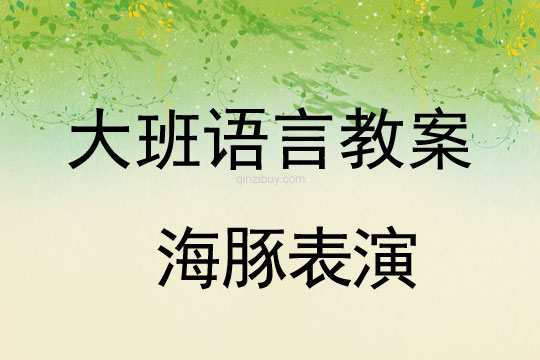 大班语言教案

qinzibuy.com

海豚表演